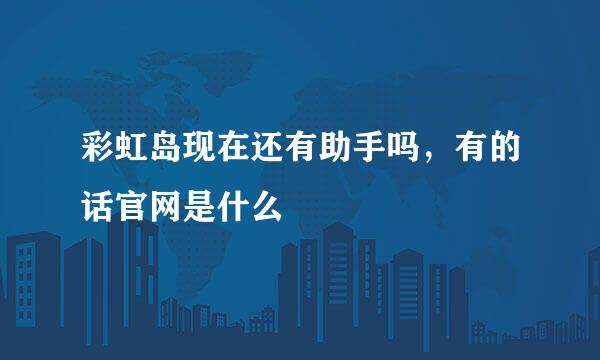 彩虹岛现在还有助手吗，有的话官网是什么